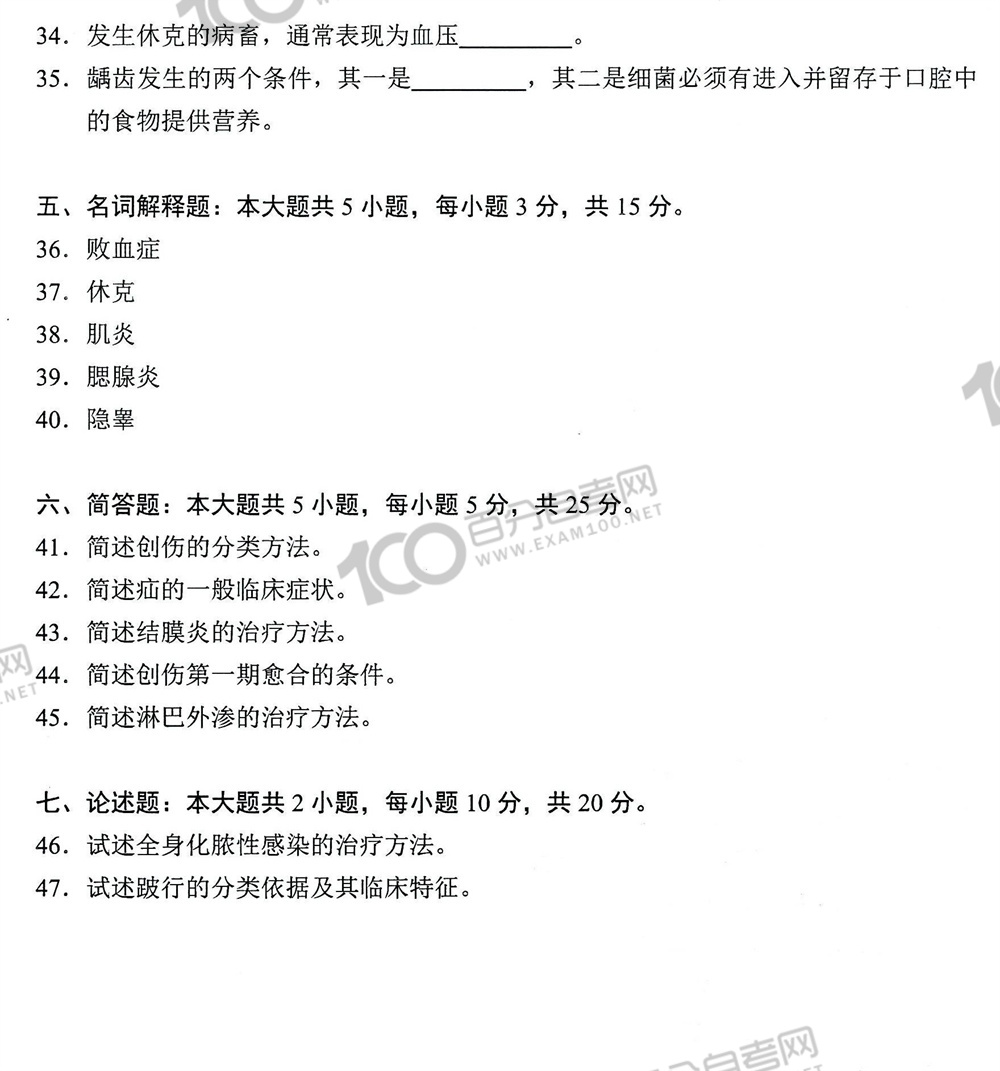 34. 发生休克的病畜，通常表现为血压________。

35. 龋齿发生的两个条件，其一是________，其二是细菌必须有进入并留存于口腔中的食物提供营养。

五、名词解释题：本大题共 5 小题，每小题 3 分，共 15 分。

36. 败血症

37. 休克

38. 肌炎

39. 腮腺炎

40. 隐睾

六、简答题：本大题共 5 小题，每小题 5 分，共 25 分。

41. 简述创伤的分类方法。

42. 简述疝的一般临床症状。

43. 简述结膜炎的治疗方法。

44. 简述创伤第一期愈合的条件。

45. 简述淋巴外渗的治疗方法。

七、论述题：本大题共 2 小题，每小题 10 分，共 20 分。

46. 试述全身化脓性感染的治疗方法。

47. 试述跛行的分类依据及其临床特征。

100 自考网 WWW.EXAM100.NET